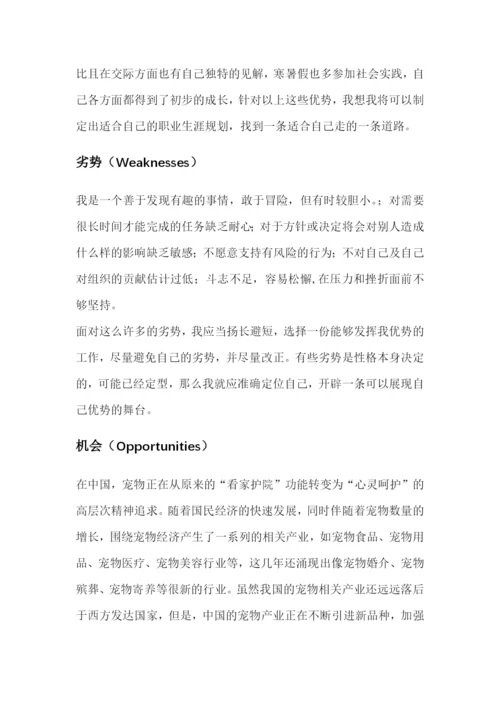 比且在交际方面也有自己独特的见解，寒暑假也多参加社会实践，自己各方面都得到了初步的成长，针对以上这些优势，我想我将可以制定出适合自己的职业生涯规划，找到一条适合自己走的一条道路。

劣势（Weaknesses）

我是一个善于发现有趣的事情，敢于冒险，但有时较胆小。；对需要很长时间才能完成的任务缺乏耐心；对于方针或决定将会对别人造成什么样的影响缺乏敏感；不愿意支持有风险的行为；不对自己及自己对组织的贡献估计过低；斗志不足，容易松懈，在压力和挫折面前不够坚持。
面对这么许多的劣势，我应当扬长避短，选择一份能够发挥我优势的工作，尽量避免自己的劣势，并尽量改正。有些劣势是性格本身决定的，可能已经定型，那么我就应准确定位自己，开辟一条可以展现自己优势的舞台。

机会（Opportunities）

在中国，宠物正在从原来的“看家护院”功能转变为“心灵呵护”的高层次精神追求。随着国民经济的快速发展，同时伴随着宠物数量的增长，围绕宠物经济产生了一系列的相关产业，如宠物食品、宠物用品、宠物医疗、宠物美容行业等，这几年还涌现出像宠物婚介、宠物殡葬、宠物寄养等很新的行业。虽然我国的宠物相关产业还远远落后于西方发达国家，但是，中国的宠物产业正在不断引进新品种，加强